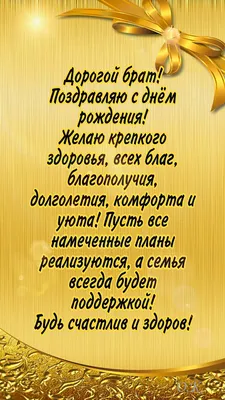 Дорогой брат!
Поздравляю с днём рождения!
Желаю крепкого здоровья, всех благ, благополучия, долголетия, комфорта и уюта! Пусть все намеченные планы реализуются, а семья всегда будет поддержкой!
Будь счастлив и здоров!

ОК